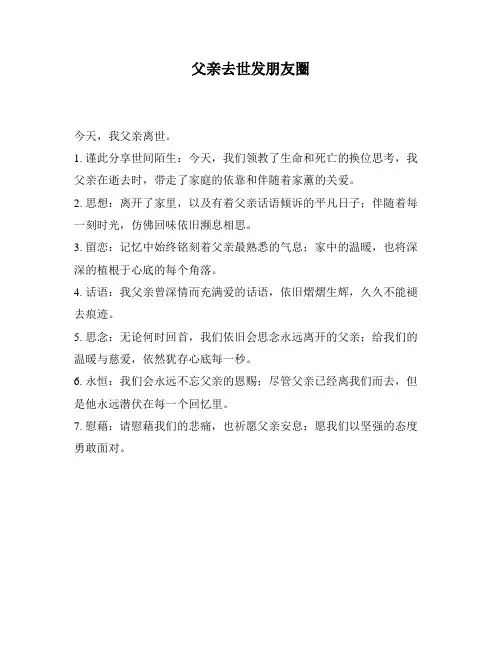 父亲去世发朋友圈

今天，我父亲离世。

1. 谨此分享世间陌生：今天，我们领教了生命和死亡的换位思考，我父亲在逝去时，带走了家庭的依靠和伴随着家薰的关爱。

2. 思想：离开了家里，以及有着父亲话语倾诉的平凡日子；伴随着每一刻时光，仿佛回味依旧濒息相思。

3. 留恋：记忆中始终铭刻着父亲最熟悉的气息；家中的温暖，也将深深的植根于心底的每个角落。

4. 话语：我父亲曾深情而充满爱的话语，依旧熠熠生辉，久久不能褪去痕迹。

5. 思念：无论何时回首，我们依旧会思念永远离开的父亲；给我们的温暖与慈爱，依然犹存心底每一秒。

6. 永恒：我们会永远不忘父亲的恩赐；尽管父亲已经离我们而去，但是他永远潜伏在每一个回忆里。

7. 慰藉：请慰藉我们的悲痛，也祈愿父亲安息；愿我们以坚强的态度勇敢面对。